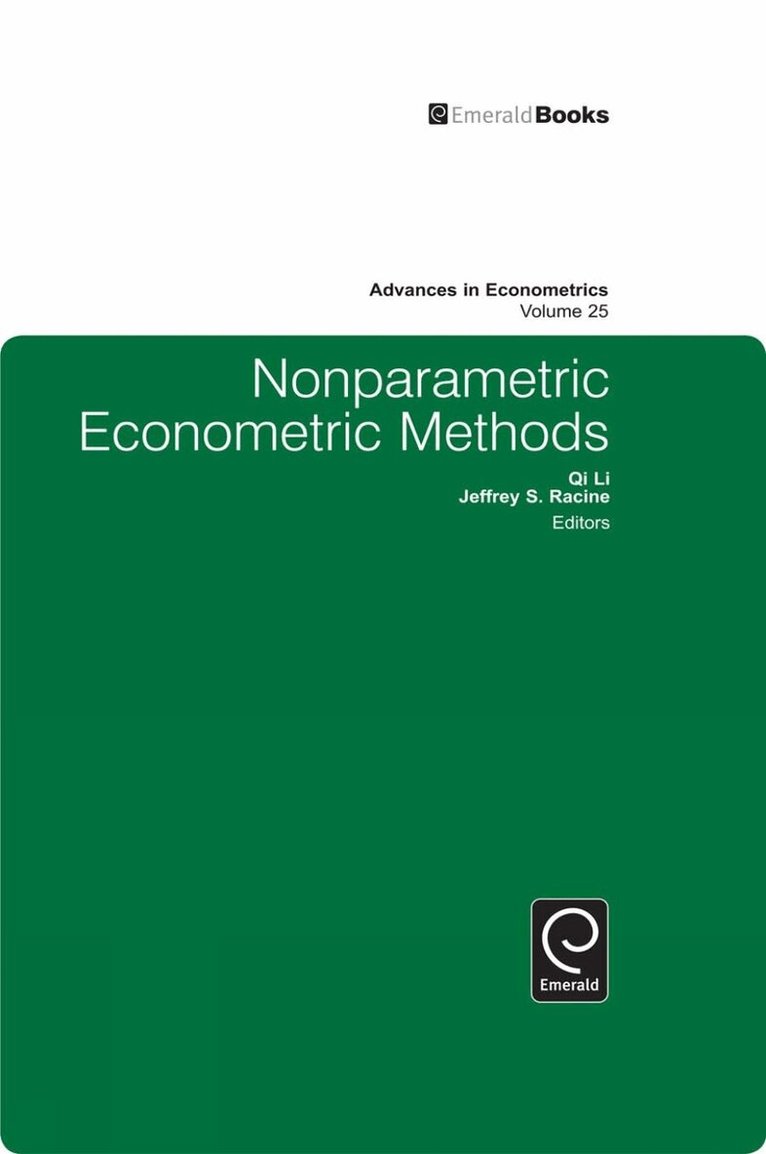 EmeraldBooks

Advances in Econometrics
Volume 25

Nonparametric Econometric Methods

Qi Li
Jeffrey S. Racine
Editors

Emerald